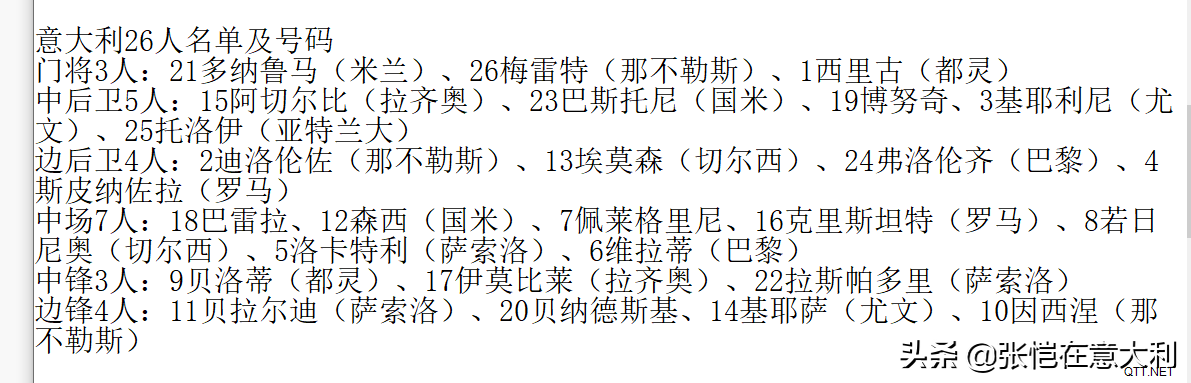 意大利26人名单及号码
门将3人：21多纳鲁马（米兰）、26梅雷特（那不勒斯）、1西里古（都灵）
中后卫5人：15阿切尔比（拉齐奥）、23巴斯托尼（国米）、19博努奇、3基耶利尼（尤文）、25托洛伊（亚特兰大）
边后卫4人：2迪洛伦佐（那不勒斯）、13埃莫森（切尔西）、24弗洛伦齐（巴黎）、4斯皮纳佐拉（罗马）
中场7人：18巴雷拉、12森西（国米）、7佩莱格里尼、16克里斯坦特（罗马）、8若日尼奥（切尔西）、5洛卡特利（萨索洛）、6维拉蒂（巴黎）
中锋3人：9贝洛蒂（都灵）、17伊莫比莱（拉齐奥）、22拉斯帕多里（萨索洛）
边锋4人：11贝拉尔迪（萨索洛）、20贝纳德斯基、14基耶萨（尤文）、10因西涅（那不勒斯）

头条 @张恺在意大利
QTT.NET